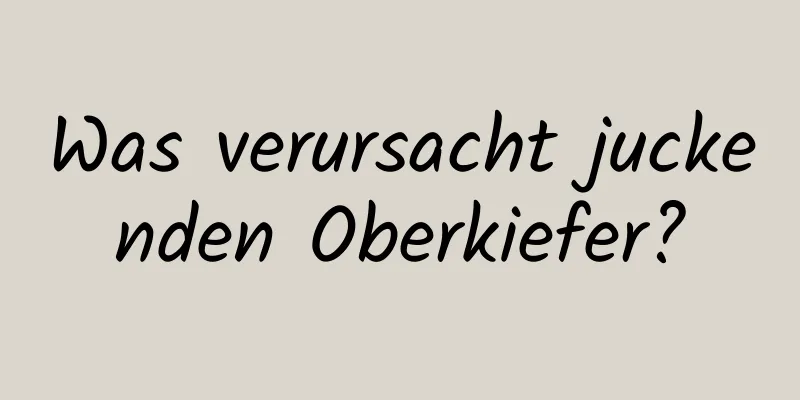 Was verursacht juckenden Oberkiefer?